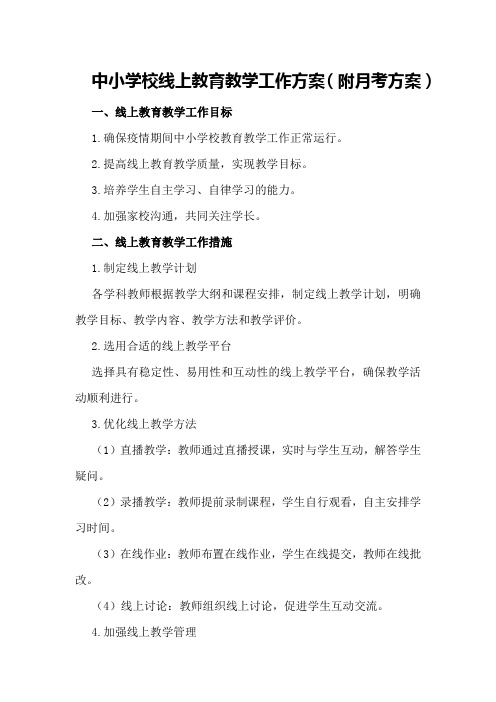 中小学校线上教育教学工作方案（附月考方案）

一、线上教育教学工作目标

1.确保疫情期间中小学校教育教学工作正常运行。

2.提高线上教育教学质量，实现教学目标。

3.培养学生自主学习、自律学习的能力。

4.加强家校沟通，共同关注学长。

二、线上教育教学工作措施

1.制定线上教学计划

各学科教师根据教学大纲和课程安排，制定线上教学计划，明确教学目标、教学内容、教学方法和教学评价。

2.选用合适的线上教学平台

选择具有稳定性、易用性和互动性的线上教学平台，确保教学活动顺利进行。

3.优化线上教学方法

（1）直播教学：教师通过直播授课，实时与学生互动，解答学生疑问。

（2）录播教学：教师提前录制课程，学生自行观看，自主安排学习时间。

（3）在线作业：教师布置在线作业，学生在线提交，教师在线批改。

（4）线上讨论：教师组织线上讨论，促进学生互动交流。

4.加强线上教学管理